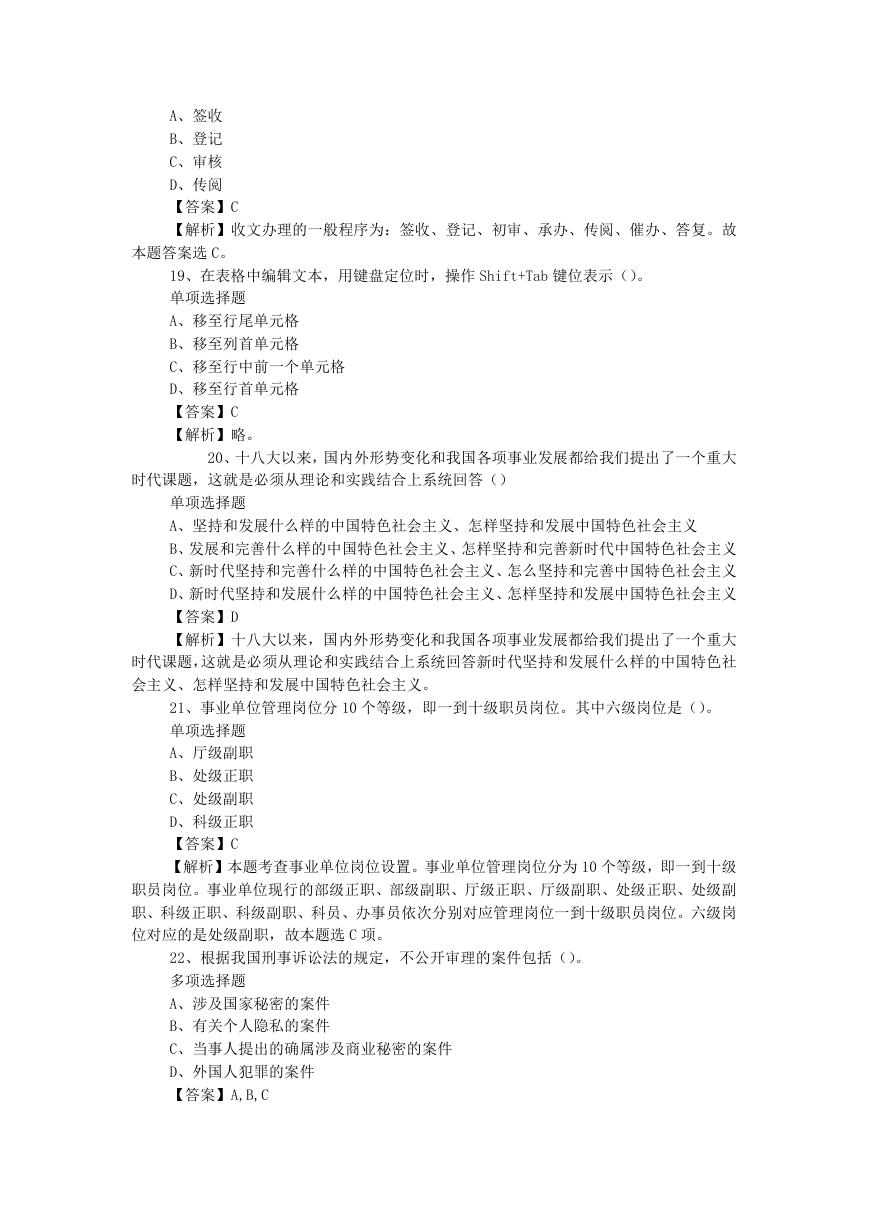 A、签收
B、登记
C、审核
D、传阅
【答案】C
【解析】收文办理的一般程序为：签收、登记、初审、承办、传阅、催办、答复。故本题答案选 C。
19、在表格中编辑文本，用键盘定位时，操作 Shift+Tab 键位表示（）。
单项选择题
A、移至行尾单元格
B、移至列首单元格
C、移至行中前一个单元格
D、移至行首单元格
【答案】C
【解析】略。
20、十八大以来，国内外形势变化和我国各项事业发展都给我们提出了一个重大时代课题，这就是必须从理论和实践结合上系统回答（）
单项选择题
A、坚持和发展什么样的中国特色社会主义、怎样坚持和发展中国特色社会主义
B、发展和完善什么样的中国特色社会主义、怎样坚持和完善新时代中国特色社会主义
C、新时代坚持和完善什么样的中国特色社会主义、怎么坚持和完善中国特色社会主义
D、新时代坚持和发展什么样的中国特色社会主义、怎样坚持和发展中国特色社会主义
【答案】D
【解析】十八大以来，国内外形势变化和我国各项事业发展都给我们提出了一个重大时代课题，这就是必须从理论和实践结合上系统回答新时代坚持和发展什么样的中国特色社会主义、怎样坚持和发展中国特色社会主义。
21、事业单位管理岗位分 10 个等级，即一到十级职员岗位。其中六级岗位是（）。
单项选择题
A、厅级副职
B、处级正职
C、处级副职
D、科级正职
【答案】C
【解析】本题考查事业单位岗位设置。事业单位管理岗位分为 10 个等级，即一到十级职员岗位。事业单位现行的部级正职、部级副职、厅级正职、厅级副职、处级正职、处级副职、科级正职、科级副职、科员、办事员依次分别对应管理岗位一到十级职员岗位。六级岗位对应的是处级副职，故本题选 C 项。
22、根据我国刑事诉讼法的规定，不公开审理的案件包括（）。
多项选择题
A、涉及国家秘密的案件
B、有关个人隐私的案件
C、当事人提出的确属涉及商业秘密的案件
D、外国人犯罪的案件
【答案】A,B,C